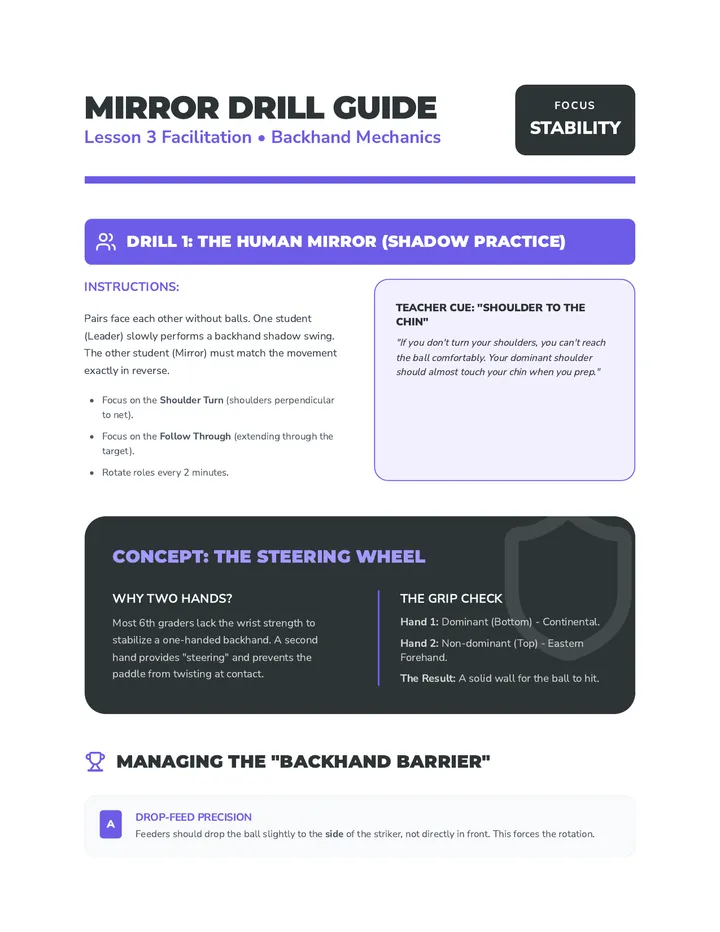 MIRROR DRILL GUIDE
Lesson 3 Facilitation • Backhand Mechanics

FOCUS
STABILITY

DRILL 1: THE HUMAN MIRROR (SHADOW PRACTICE)

INSTRUCTIONS:

Pairs face each other without balls. One student (Leader) slowly performs a backhand shadow swing. The other student (Mirror) must match the movement exactly in reverse.

• Focus on the Shoulder Turn (shoulders perpendicular to net).
• Focus on the Follow Through (extending through the target).
• Rotate roles every 2 minutes.

TEACHER CUE: "SHOULDER TO THE CHIN"

"If you don't turn your shoulders, you can't reach the ball comfortably. Your dominant shoulder should almost touch your chin when you prep."

CONCEPT: THE STEERING WHEEL

WHY TWO HANDS?

Most 6th graders lack the wrist strength to stabilize a one-handed backhand. A second hand provides "steering" and prevents the paddle from twisting at contact.

THE GRIP CHECK

Hand 1: Dominant (Bottom) - Continental.

Hand 2: Non-dominant (Top) - Eastern Forehand.

The Result: A solid wall for the ball to hit.

MANAGING THE "BACKHAND BARRIER"

A
DROP-FEED PRECISION
Feeders should drop the ball slightly to the side of the striker, not directly in front. This forces the rotation.